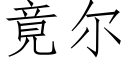 竟尔